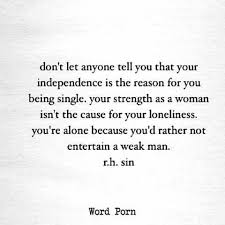 don't let anyone tell you that your independence is the reason for you being single. your strength as a woman isn't the cause for your loneliness. you're alone because you'd rather not entertain a weak man.
r.h. sin

Word Porn